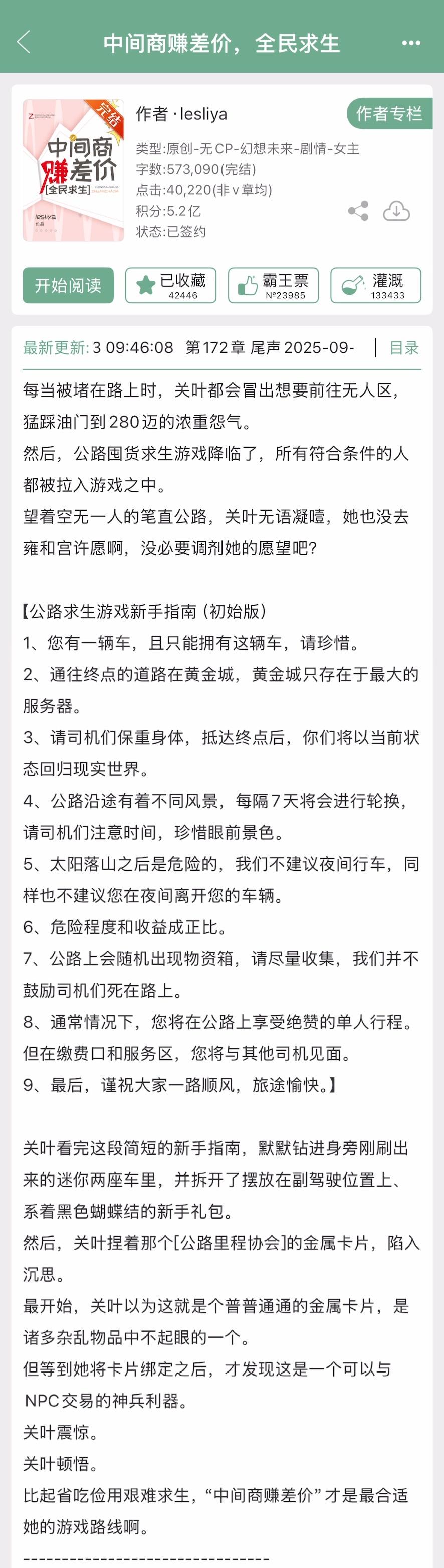 中间商赚差价，全民求生

完结
中间商赚差价
[全民求生]
lesliya
作者 · lesliya
作者专栏
类型:原创-无CP-幻想未来-剧情-女主
字数:573,090(完结)
点击:40,220(非v章均)
积分:5.2亿
状态:已签约

开始阅读
已收藏 42446
霸王票 №23985
灌溉 133433

最新更新: 3 09:46:08 第172章 尾声 2025-09-
目录

每当被堵在路上时，关叶都会冒出想要前往无人区，猛踩油门到280迈的浓重怨气。
然后，公路囤货求生游戏降临了，所有符合条件的人都被拉入游戏之中。
望着空无一人的笔直公路，关叶无语凝噎，她也没去雍和宫许愿啊，没必要调剂她的愿望吧?

【公路求生游戏新手指南（初始版）
1、您有一辆车，且只能拥有这辆车，请珍惜。
2、通往终点的道路在黄金城，黄金城只存在于最大的服务器。
3、请司机们保重身体，抵达终点后，你们将以当前状态回归现实世界。
4、公路沿途有着不同风景，每隔7天将会进行轮换，请司机们注意时间，珍惜眼前景色。
5、太阳落山之后是危险的，我们不建议夜间行车，同样也不建议您在夜间离开您的车辆。
6、危险程度和收益成正比。
7、公路上会随机出现物资箱，请尽量收集，我们并不鼓励司机们死在路上。
8、通常情况下，您将在公路上享受绝赞的单人行程。但在缴费口和服务区，您将与其他司机见面。
9、最后，谨祝大家一路顺风，旅途愉快。】

关叶看完这段简短的新手指南，默默钻进身旁刚刷出来的迷你两座车里，并拆开了摆放在副驾驶位置上、系着黑色蝴蝶结的新手礼包。
然后，关叶捏着那个[公路里程协会]的金属卡片，陷入沉思。
最开始，关叶以为这就是个普普通通的金属卡片，是诸多杂乱物品中不起眼的一个。
但等到她将卡片绑定之后，才发现这是一个可以与NPC交易的神兵利器。
关叶震惊。
关叶顿悟。
比起省吃俭用艰难求生，“中间商赚差价”才是最合适她的游戏路线啊。
--------------------------------